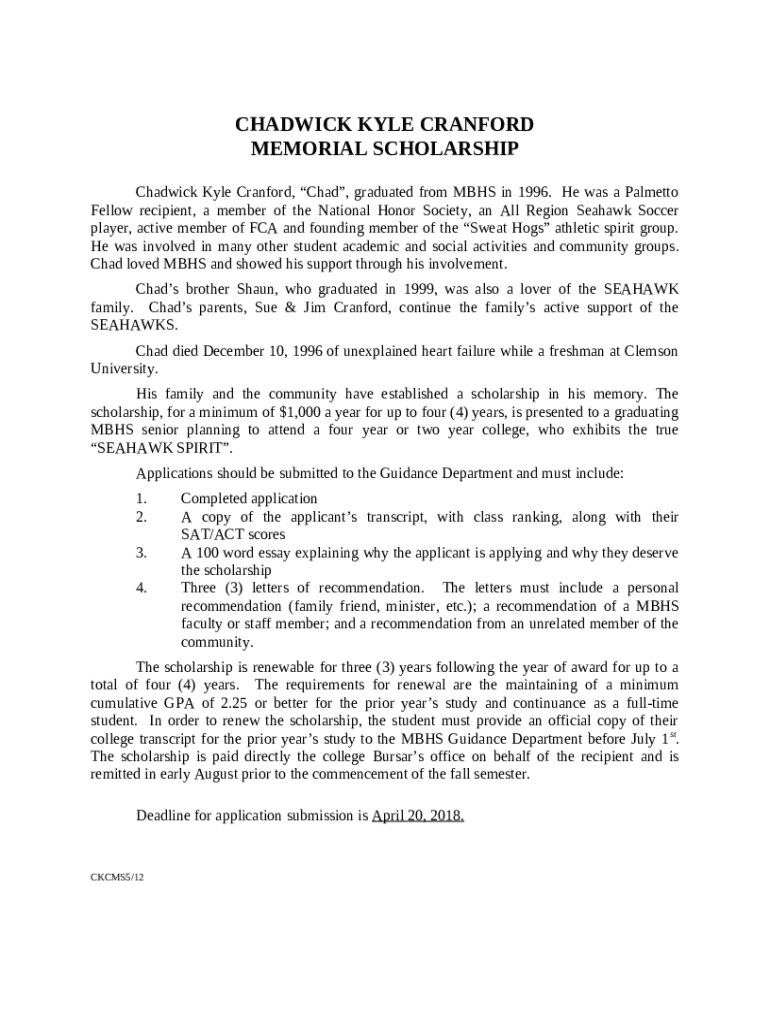 CHADWICK KYLE CRANFORD
MEMORIAL SCHOLARSHIP

Chadwick Kyle Cranford, “Chad”, graduated from MBHS in 1996. He was a Palmetto Fellow recipient, a member of the National Honor Society, an All Region Seahawk Soccer player, active member of FCA and founding member of the “Sweat Hogs” athletic spirit group. He was involved in many other student academic and social activities and community groups. Chad loved MBHS and showed his support through his involvement.

Chad’s brother Shaun, who graduated in 1999, was also a lover of the SEAHAWK family. Chad’s parents, Sue & Jim Cranford, continue the family’s active support of the SEAHAWKS.

Chad died December 10, 1996 of unexplained heart failure while a freshman at Clemson University.

His family and the community have established a scholarship in his memory. The scholarship, for a minimum of $1,000 a year for up to four (4) years, is presented to a graduating MBHS senior planning to attend a four year or two year college, who exhibits the true “SEAHAWK SPIRIT”.

Applications should be submitted to the Guidance Department and must include:
1. Completed application
2. A copy of the applicant’s transcript, with class ranking, along with their SAT/ACT scores
3. A 100 word essay explaining why the applicant is applying and why they deserve the scholarship
4. Three (3) letters of recommendation. The letters must include a personal recommendation (family friend, minister, etc.); a recommendation of a MBHS faculty or staff member; and a recommendation from an unrelated member of the community.

The scholarship is renewable for three (3) years following the year of award for up to a total of four (4) years. The requirements for renewal are the maintaining of a minimum cumulative GPA of 2.25 or better for the prior year’s study and continuance as a full-time student. In order to renew the scholarship, the student must provide an official copy of their college transcript for the prior year’s study to the MBHS Guidance Department before July 1$^{st}$. The scholarship is paid directly the college Bursar’s office on behalf of the recipient and is remitted in early August prior to the commencement of the fall semester.

Deadline for application submission is April 20, 2018.

CKCMS5/12